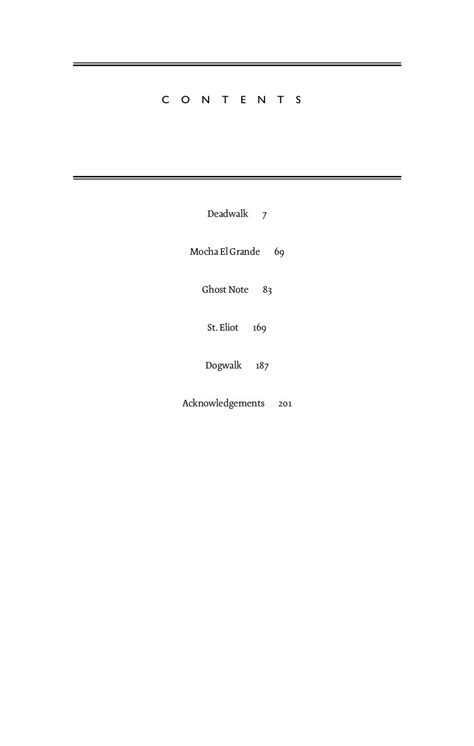 CONTENTS

Deadwalk 7

Mocha El Grande 69

Ghost Note 83

St. Eliot 169

Dogwalk 187

Acknowledgements 201